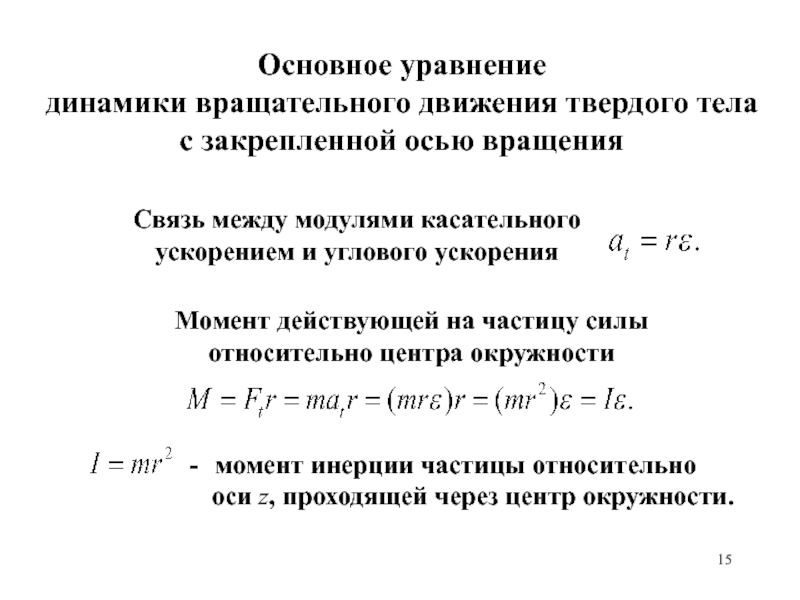 Основное уравнение
динамики вращательного движения твердого тела
с закрепленной осью вращения

Связь между модулями касательного ускорением и углового ускорения $a_t = r\varepsilon.$

Момент действующей на частицу силы относительно центра окружности

$M = F_t r = ma_t r = (mr\varepsilon)r = (mr^2)\varepsilon = I\varepsilon.$

$I = mr^2$ - момент инерции частицы относительно оси $z$, проходящей через центр окружности.

15